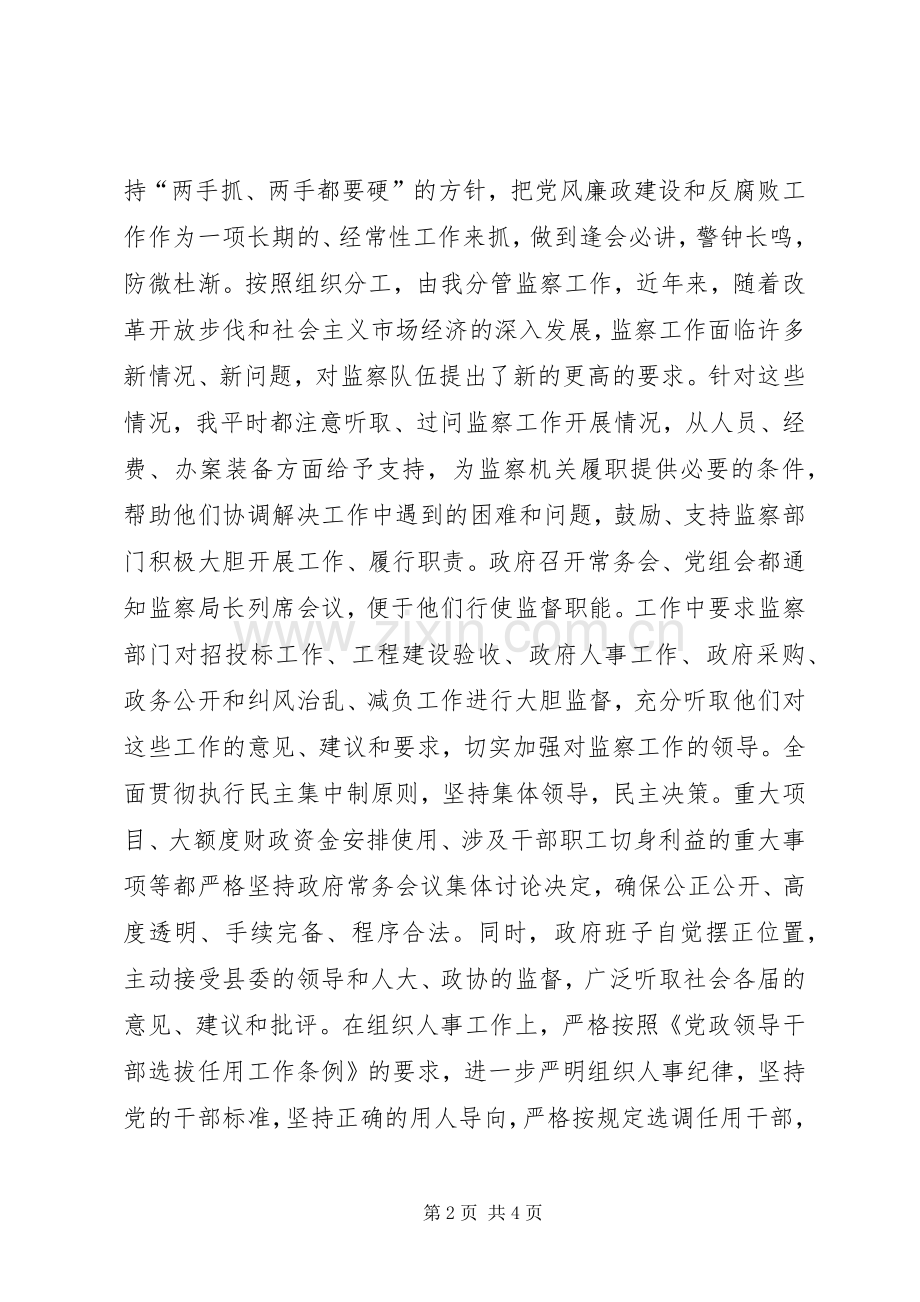 持“两手抓、两手都要硬”的方针，把党风廉政建设和反腐败工作作为一项长期的、经常性工作来抓，做到逢会必讲，警钟长鸣，防微杜渐。按照组织分工，由我分管监察工作，近年来，随着改革开放步伐和社会主义市场经济的深入发展，监察工作面临许多新情况、新问题，对监察队伍提出了新的更高的要求。针对这些情况，我平时都注意听取、过问监察工作开展情况，从人员、经费、办案装备方面给予支持，为监察机关履职提供必要的条件，帮助他们协调解决工作中遇到的困难和问题，鼓励、支持监察部门积极大胆开展工作、履行职责。政府召开常务会、党组会都通知监察局长列席会议，便于他们行使监督职能。工作中要求监察部门对招投标工作、工程建设验收、政府人事工作、政府采购、政务公开和纠风治乱、减负工作进行大胆监督，充分听取他们对这些工作的意见、建议和要求，切实加强对监察工作的领导。全面贯彻执行民主集中制原则，坚持集体领导，民主决策。重大项目、大额度财政资金安排使用、涉及干部职工切身利益的重大事项等都严格坚持政府常务会议集体讨论决定，确保公正公开、高度透明、手续完备、程序合法。同时，政府班子自觉摆正位置，主动接受县委的领导和人大、政协的监督，广泛听取社会各届的意见、建议和批评。在组织人事工作上，严格按照《党政领导干部选拔任用工作条例》的要求，进一步严明组织人事纪律，坚持党的干部标准，坚持正确的用人导向，严格按规定选调任用干部，

第2页 共4页

www.zixin.com.cn